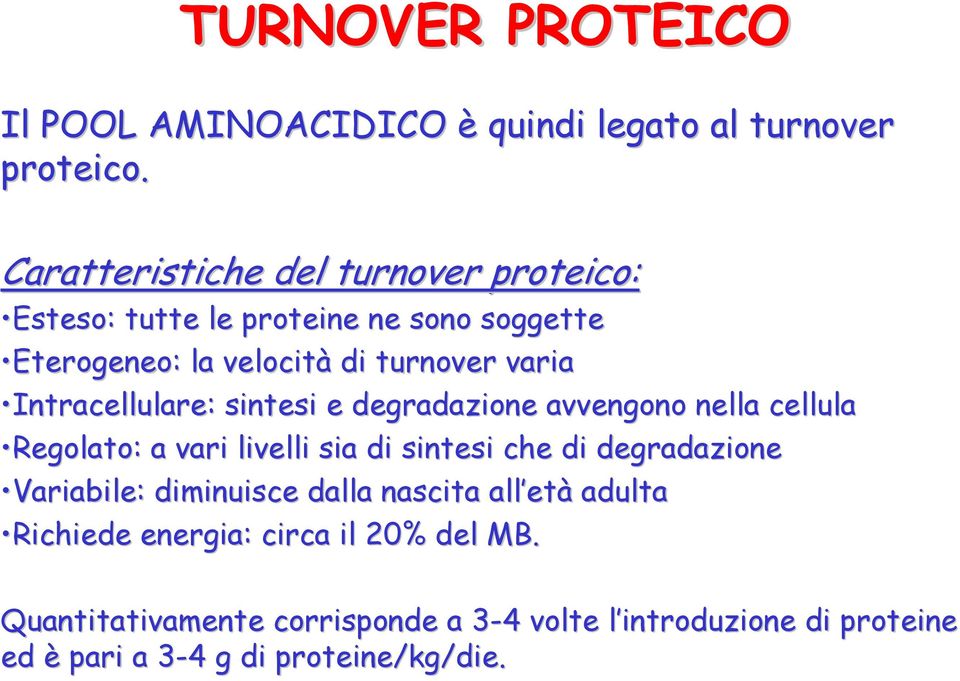 TURNOVER PROTEICO

Il POOL AMINOACIDICO è quindi legato al turnover proteico.

Caratteristiche del turnover proteico:

•Esteso: tutte le proteine ne sono soggette
•Eterogeneo: la velocità di turnover varia
•Intracellulare: sintesi e degradazione avvengono nella cellula
•Regolato: a vari livelli sia di sintesi che di degradazione
•Variabile: diminuisce dalla nascita all'età adulta
•Richiede energia: circa il 20% del MB.

Quantitativamente corrisponde a 3-4 volte l'introduzione di proteine ed è pari a 3-4 g di proteine/kg/die.